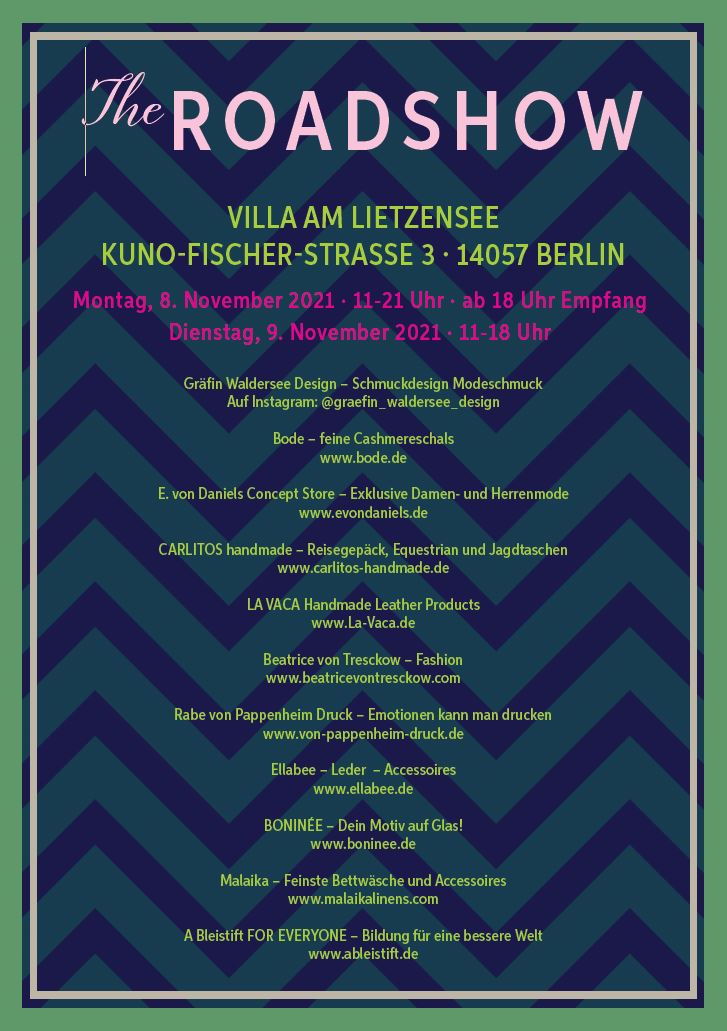 The ROADSHOW

VILLA AM LIETZENSEE
KUNO-FISCHER-STRASSE 3 · 14057 BERLIN

Montag, 8. November 2021 · 11-21 Uhr · ab 18 Uhr Empfang
Dienstag, 9. November 2021 · 11-18 Uhr

Gräfin Waldersee Design – Schmuckdesign Modeschmuck
Auf Instagram: @graefin_waldersee_design

Bode – feine Cashmereschals
www.bode.de

E. von Daniels Concept Store – Exklusive Damen- und Herrenmode
www.evondaniels.de

CARLITOS handmade – Reisegepäck, Equestrian und Jagdtaschen
www.carlitos-handmade.de

LA VACA Handmade Leather Products
www.La-Vaca.de

Beatrice von Tresckow – Fashion
www.beatricevontresckow.com

Rabe von Pappenheim Druck – Emotionen kann man drucken
www.von-pappenheim-druck.de

Ellabee – Leder – Accessoires
www.ellabee.de

BONINÉE – Dein Motiv auf Glas!
www.boninee.de

Malaika – Feinste Bettwäsche und Accessoires
www.malaikalinens.com

A Bleistift FOR EVERYONE – Bildung für eine bessere Welt
www.ableistift.de